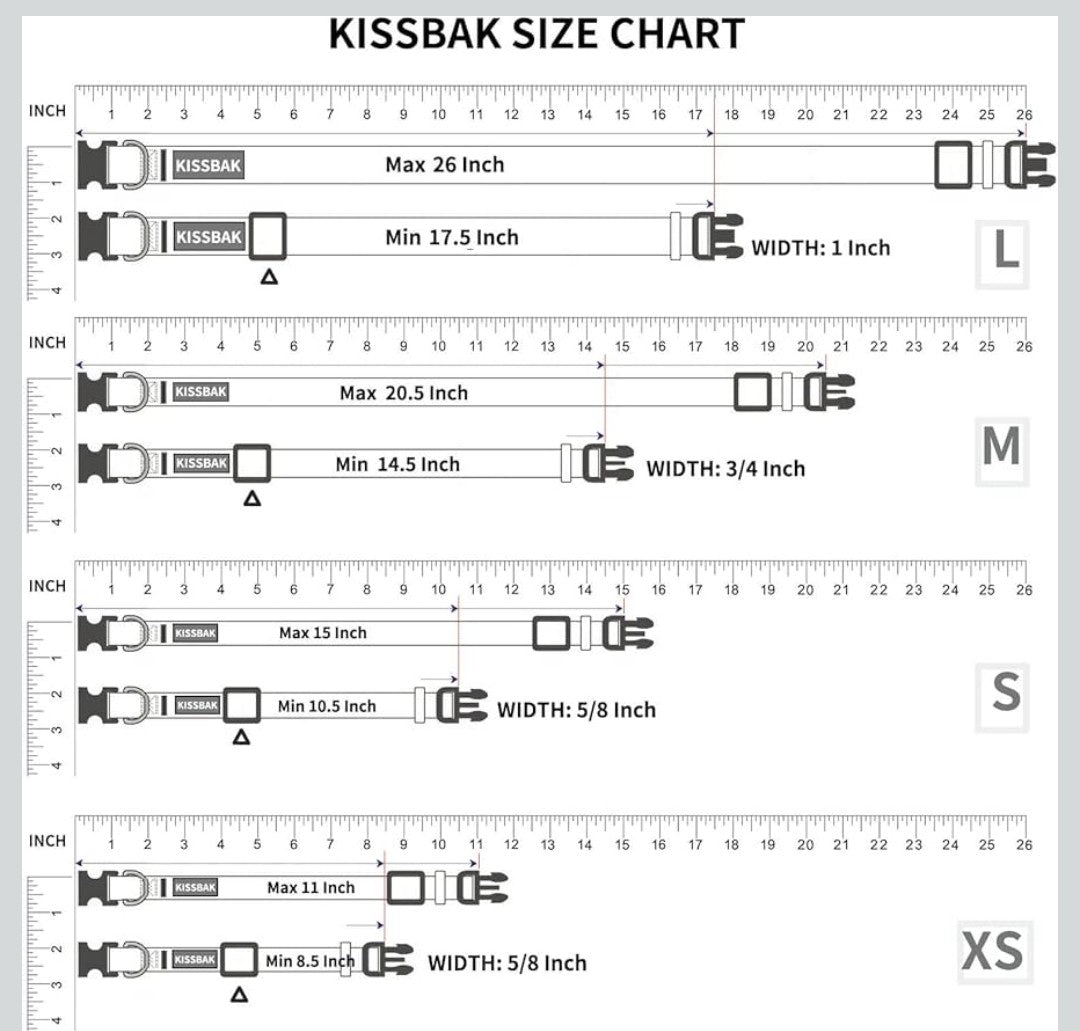 KISSBAK SIZE CHART

INCH 1 2 3 4 5 6 7 8 9 10 11 12 13 14 15 16 17 18 19 20 21 22 23 24 25 26

1 2 3 4

KISSBAK Max 26 Inch

KISSBAK Min 17.5 Inch WIDTH: 1 Inch

L

INCH 1 2 3 4 5 6 7 8 9 10 11 12 13 14 15 16 17 18 19 20 21 22 23 24 25 26

1 2 3 4

KISSBAK Max 20.5 Inch

KISSBAK Min 14.5 Inch WIDTH: 3/4 Inch

M

INCH 1 2 3 4 5 6 7 8 9 10 11 12 13 14 15 16 17 18 19 20 21 22 23 24 25 26

1 2 3 4

KISSBAK Max 15 Inch

KISSBAK Min 10.5 Inch WIDTH: 5/8 Inch

S

INCH 1 2 3 4 5 6 7 8 9 10 11 12 13 14 15 16 17 18 19 20 21 22 23 24 25 26

1 2 3 4

KISSBAK Max 11 Inch

KISSBAK Min 8.5 Inch WIDTH: 5/8 Inch

XS